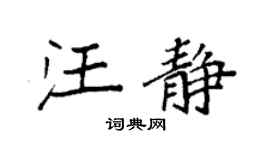 汪静

词典网